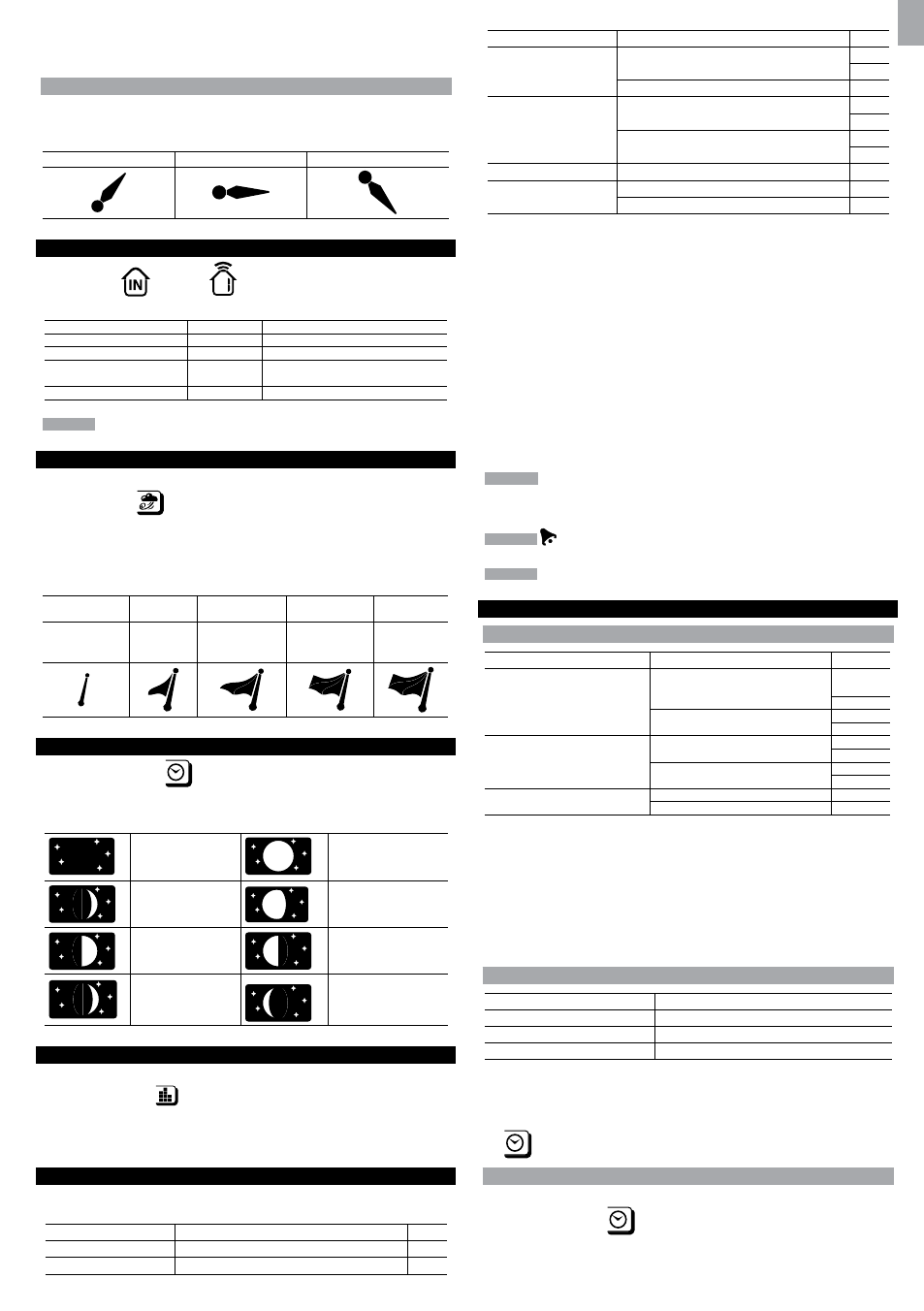 IN